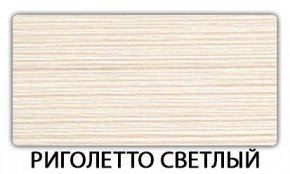 РИГОЛЕТТО СВЕТЛЫЙ